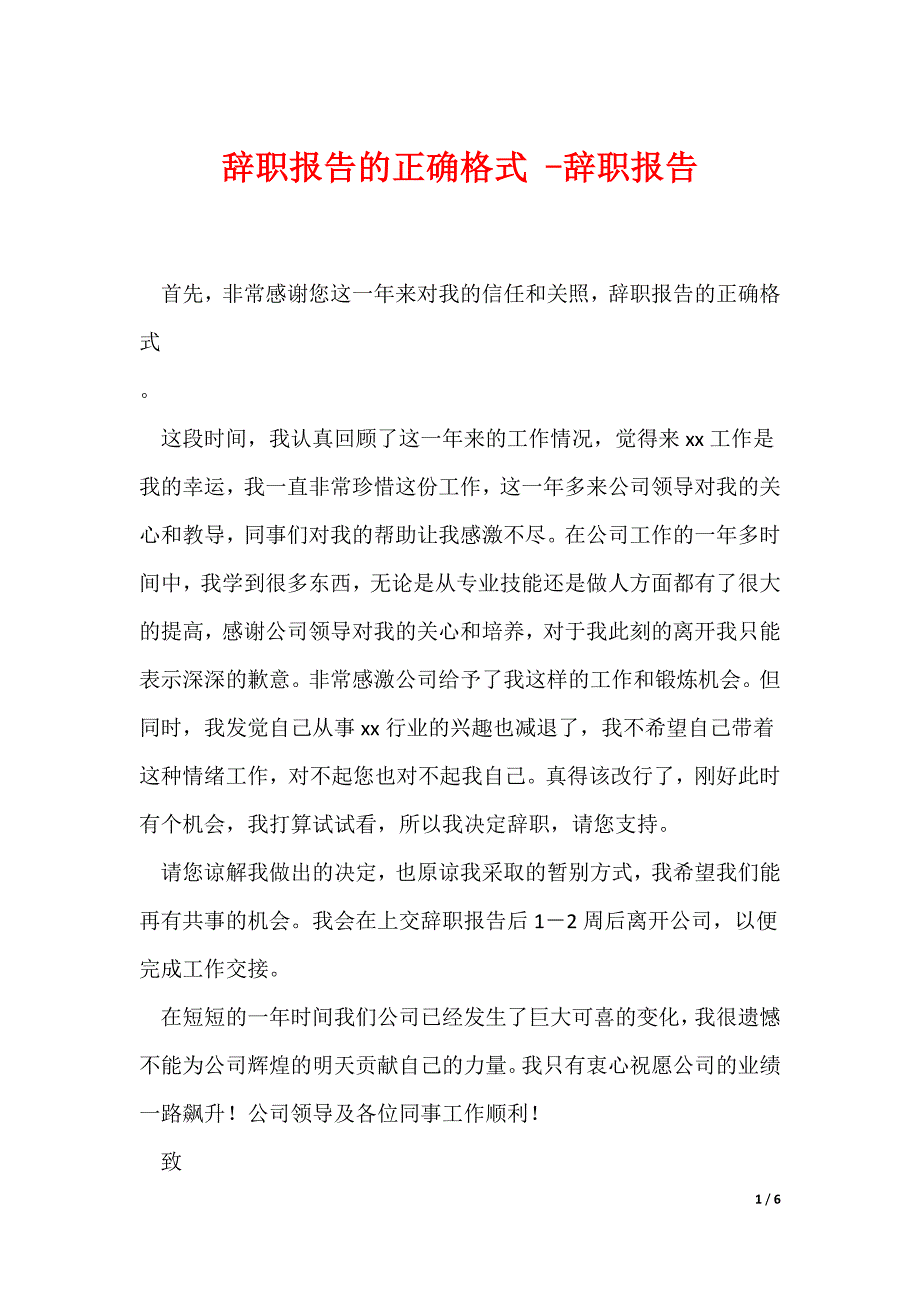 辞职报告的正确格式 -辞职报告

首先，非常感谢您这一年来对我的信任和关照，辞职报告的正确格式

。

这段时间，我认真回顾了这一年来的工作情况，觉得来xx工作是我的幸运，我一直非常珍惜这份工作，这一年多来公司领导对我的关心和教导，同事们对我的帮助让我感激不尽。在公司工作的一年多时间中，我学到很多东西，无论是从专业技能还是做人方面都有了很大的提高，感谢公司领导对我的关心和培养，对于我此刻的离开我只能表示深深的歉意。非常感激公司给予了我这样的工作和锻炼机会。但同时，我发觉自己从事xx行业的兴趣也减退了，我不希望自己带着这种情绪工作，对不起您也对不起我自己。真得该改行了，刚好此时有个机会，我打算试试看，所以我决定辞职，请您支持。

请您谅解我做出的决定，也原谅我采取的暂别方式，我希望我们能再有共事的机会。我会在上交辞职报告后1－2周后离开公司，以便完成工作交接。

在短短的一年时间我们公司已经发生了巨大可喜的变化，我很遗憾不能为公司辉煌的明天贡献自己的力量。我只有衷心祝愿公司的业绩一路飙升！公司领导及各位同事工作顺利！

致

1 / 6